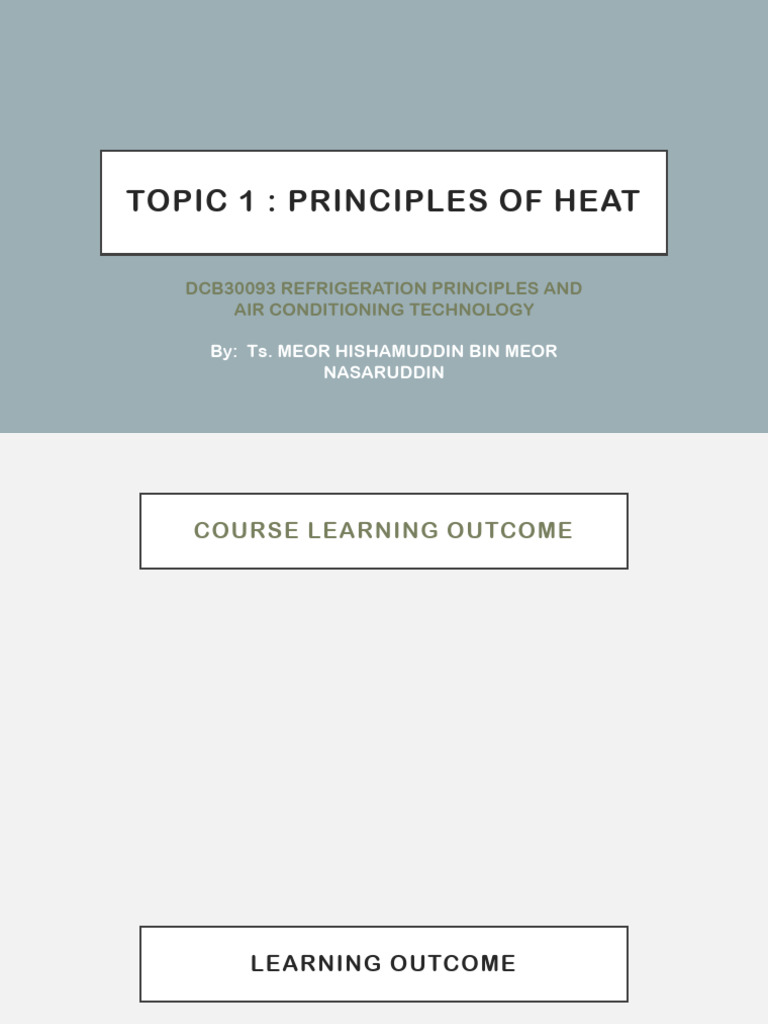 TOPIC 1 : PRINCIPLES OF HEAT

DCB30093 REFRIGERATION PRINCIPLES AND AIR CONDITIONING TECHNOLOGY

By: Ts. MEOR HISHAMUDDIN BIN MEOR NASARUDDIN

COURSE LEARNING OUTCOME

LEARNING OUTCOME